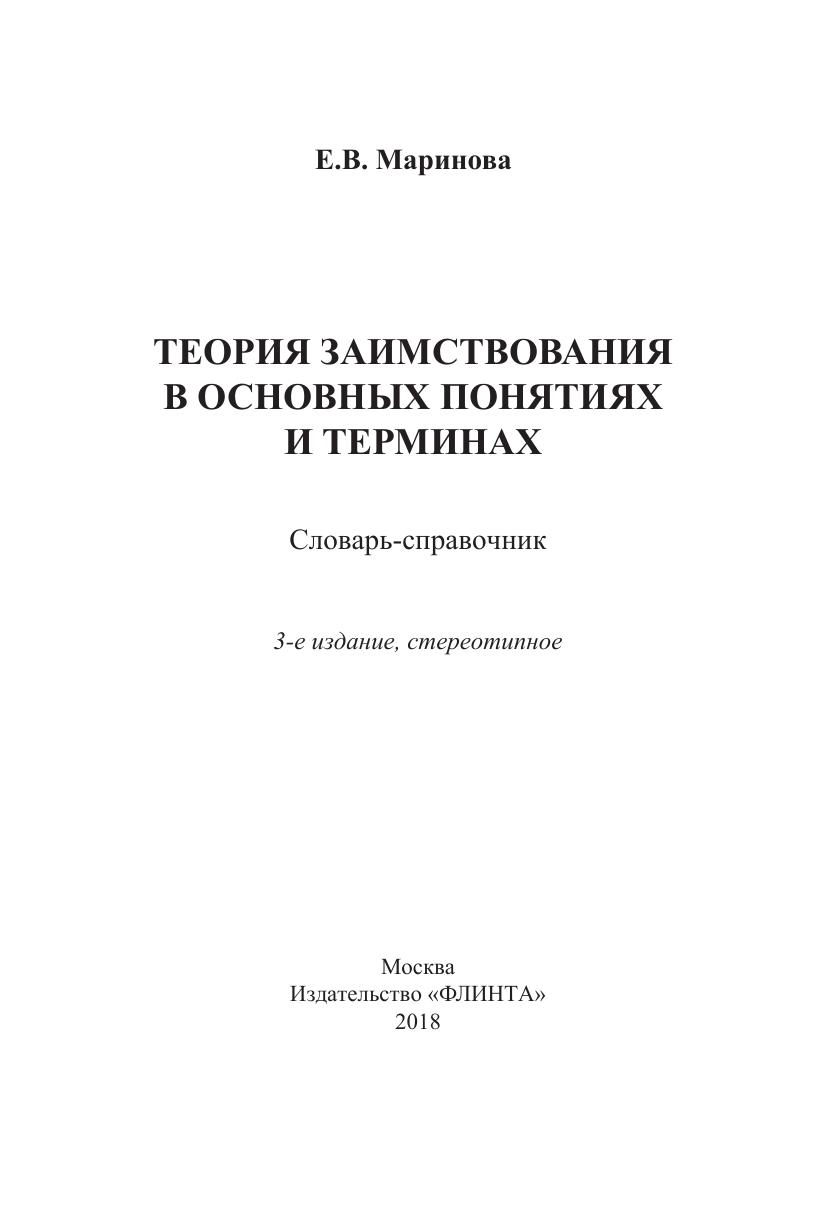 Е.В. Маринова

ТЕОРИЯ ЗАИМСТВОВАНИЯ В ОСНОВНЫХ ПОНЯТИЯХ И ТЕРМИНАХ

Словарь-справочник

3-е издание, стереотипное

Москва
Издательство «ФЛИНТА»
2018